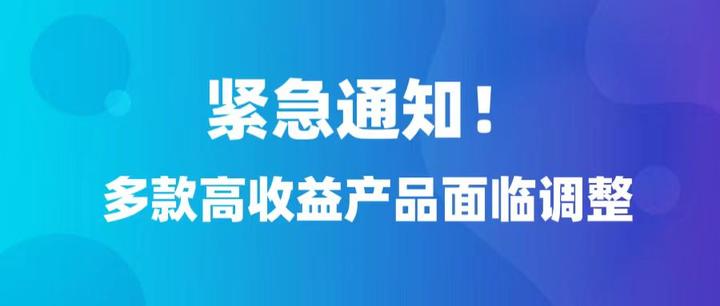 紧急通知！

多款高收益产品面临调整